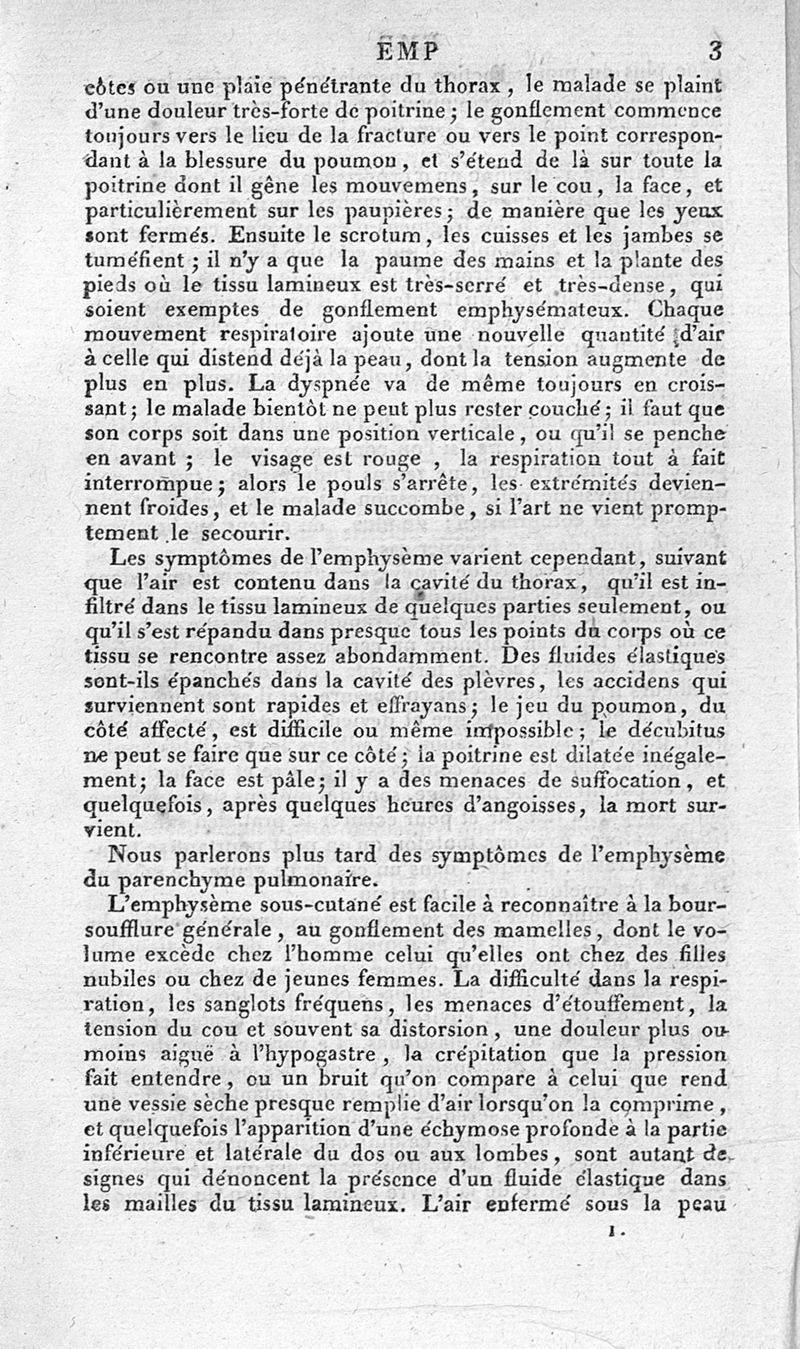 EMP 3

côtes ou une plaie pénétrante du thorax, le malade se plaint d'une douleur très-forte de poitrine; le gonflement commence toujours vers le lieu de la fracture ou vers le point correspondant à la blessure du poumon, et s'étend de là sur toute la poitrine dont il gêne les mouvemens, sur le cou, la face, et particulièrement sur les paupières; de manière que les yeux sont fermés. Ensuite le scrotum, les cuisses et les jambes se tuméfient; il n'y a que la paume des mains et la plante des pieds où le tissu lamineux est très-serré et très-dense, qui soient exemptes de gonflement emphysémateux. Chaque mouvement respiratoire ajoute une nouvelle quantité d'air à celle qui distend déjà la peau, dont la tension augmente de plus en plus. La dyspnée va de même toujours en croissant; le malade bientôt ne peut plus rester couché; il faut que son corps soit dans une position verticale, ou qu'il se penche en avant; le visage est rouge, la respiration tout à fait interrompue; alors le pouls s'arrête, les extrémités deviennent froides, et le malade succombe, si l'art ne vient promptement le secourir.

Les symptômes de l'emphysème varient cependant, suivant que l'air est contenu dans la cavité du thorax, qu'il est infiltré dans le tissu lamineux de quelques parties seulement, ou qu'il s'est répandu dans presque tous les points du corps où ce tissu se rencontre assez abondamment. Des fluides élastiques sont-ils épanchés dans la cavité des plèvres, les accidens qui surviennent sont rapides et effrayans; le jeu du poumon, du côté affecté, est difficile ou même impossible; le décubitus ne peut se faire que sur ce côté; la poitrine est dilatée inégalement; la face est pâle; il y a des menaces de suffocation, et quelquefois, après quelques heures d'angoisses, la mort survient.

Nous parlerons plus tard des symptômes de l'emphysème du parenchyme pulmonaire.

L'emphysème sous-cutané est facile à reconnaître à la boursoufflure générale, au gonflement des mamelles, dont le volume excède chez l'homme celui qu'elles ont chez des filles nubiles ou chez de jeunes femmes. La difficulté dans la respiration, les sanglots fréquens, les menaces d'étouffement, la tension du cou et souvent sa distorsion, une douleur plus ou moins aiguë à l'hypogastre, la crépitation que la pression fait entendre, ou un bruit qu'on compare à celui que rend une vessie sèche presque remplie d'air lorsqu'on la comprime, et quelquefois l'apparition d'une échymose profonde à la partie inférieure et latérale du dos ou aux lombes, sont autant de signes qui dénoncent la présence d'un fluide élastique dans les mailles du tissu lamineux. L'air enfermé sous la peau

1.